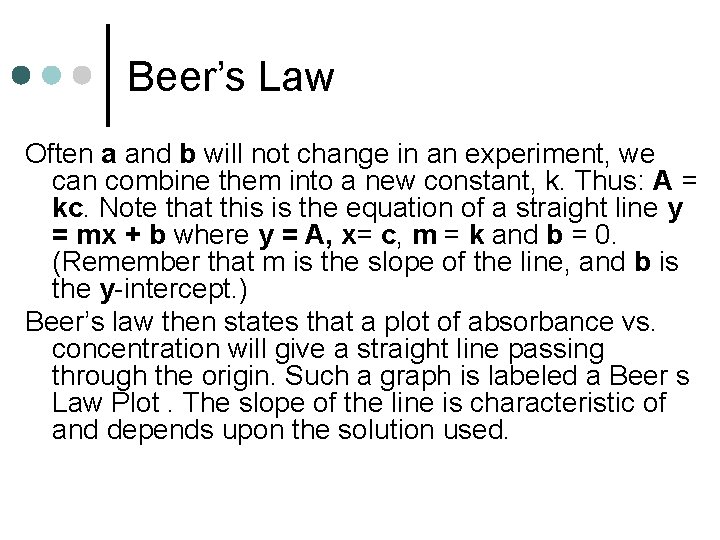 Beer's Law

Often a and b will not change in an experiment, we can combine them into a new constant, k. Thus: A = kc. Note that this is the equation of a straight line y = mx + b where y = A, x= c, m = k and b = 0. (Remember that m is the slope of the line, and b is the y-intercept.)

Beer's law then states that a plot of absorbance vs. concentration will give a straight line passing through the origin. Such a graph is labeled a Beer s Law Plot . The slope of the line is characteristic of and depends upon the solution used.